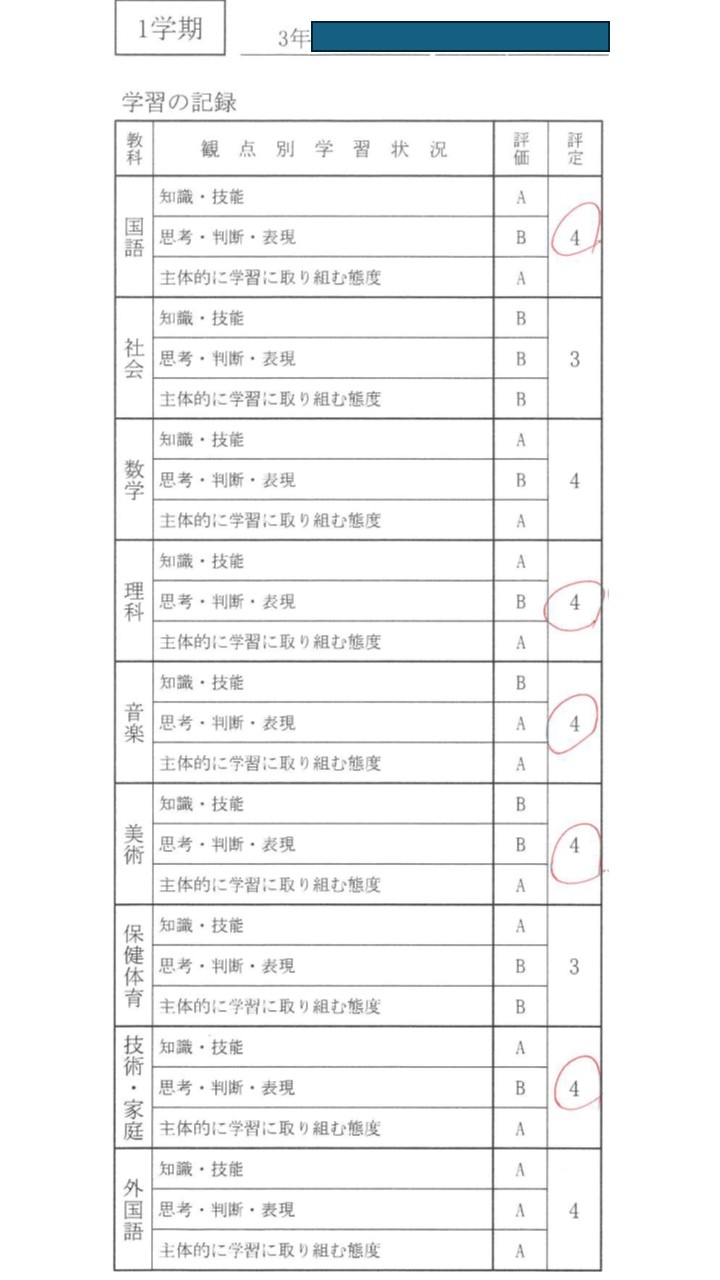 1学期

3年

学習の記録

| 教科 | 観点別学習状況 | 評価 | 評定 |
|---|---|---|---|
| 国語 | 知識・技能 | A | 4 |
| | 思考・判断・表現 | B | |
| | 主体的に学習に取り組む態度 | A | |
| 社会 | 知識・技能 | B | 3 |
| | 思考・判断・表現 | B | |
| | 主体的に学習に取り組む態度 | B | |
| 数学 | 知識・技能 | A | 4 |
| | 思考・判断・表現 | B | |
| | 主体的に学習に取り組む態度 | A | |
| 理科 | 知識・技能 | A | 4 |
| | 思考・判断・表現 | B | |
| | 主体的に学習に取り組む態度 | A | |
| 音楽 | 知識・技能 | B | 4 |
| | 思考・判断・表現 | A | |
| | 主体的に学習に取り組む態度 | A | |
| 美術 | 知識・技能 | B | 4 |
| | 思考・判断・表現 | B | |
| | 主体的に学習に取り組む態度 | A | |
| 保健体育 | 知識・技能 | A | 3 |
| | 思考・判断・表現 | B | |
| | 主体的に学習に取り組む態度 | B | |
| 技術・家庭 | 知識・技能 | A | 4 |
| | 思考・判断・表現 | B | |
| | 主体的に学習に取り組む態度 | A | |
| 外国語 | 知識・技能 | A | 4 |
| | 思考・判断・表現 | A | |
| | 主体的に学習に取り組む態度 | A | |